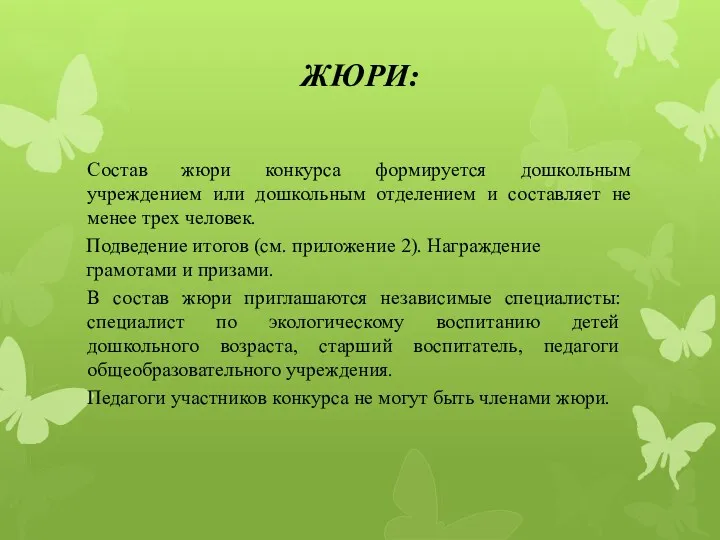 ЖЮРИ:

Состав жюри конкурса формируется дошкольным учреждением или дошкольным отделением и составляет не менее трех человек.

Подведение итогов (см. приложение 2). Награждение грамотами и призами.

В состав жюри приглашаются независимые специалисты: специалист по экологическому воспитанию детей дошкольного возраста, старший воспитатель, педагоги общеобразовательного учреждения.

Педагоги участников конкурса не могут быть членами жюри.